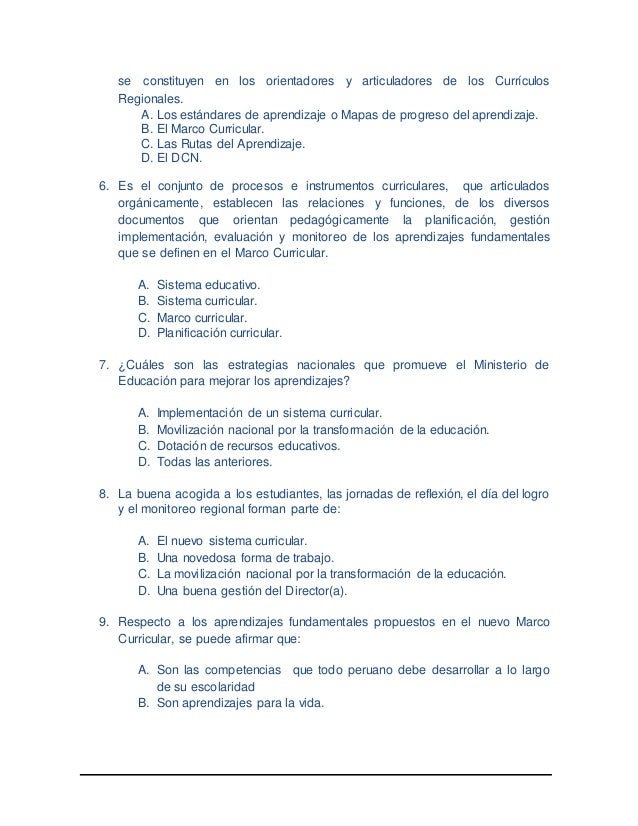 se constituyen en los orientadores y articuladores de los Currículos Regionales.

A. Los estándares de aprendizaje o Mapas de progreso del aprendizaje.
B. El Marco Curricular.
C. Las Rutas del Aprendizaje.
D. El DCN.

6. Es el conjunto de procesos e instrumentos curriculares, que articulados orgánicamente, establecen las relaciones y funciones, de los diversos documentos que orientan pedagógicamente la planificación, gestión implementación, evaluación y monitoreo de los aprendizajes fundamentales que se definen en el Marco Curricular.

A. Sistema educativo.
B. Sistema curricular.
C. Marco curricular.
D. Planificación curricular.

7. ¿Cuáles son las estrategias nacionales que promueve el Ministerio de Educación para mejorar los aprendizajes?

A. Implementación de un sistema curricular.
B. Movilización nacional por la transformación de la educación.
C. Dotación de recursos educativos.
D. Todas las anteriores.

8. La buena acogida a los estudiantes, las jornadas de reflexión, el día del logro y el monitoreo regional forman parte de:

A. El nuevo sistema curricular.
B. Una novedosa forma de trabajo.
C. La movilización nacional por la transformación de la educación.
D. Una buena gestión del Director(a).

9. Respecto a los aprendizajes fundamentales propuestos en el nuevo Marco Curricular, se puede afirmar que:

A. Son las competencias que todo peruano debe desarrollar a lo largo de su escolaridad
B. Son aprendizajes para la vida.